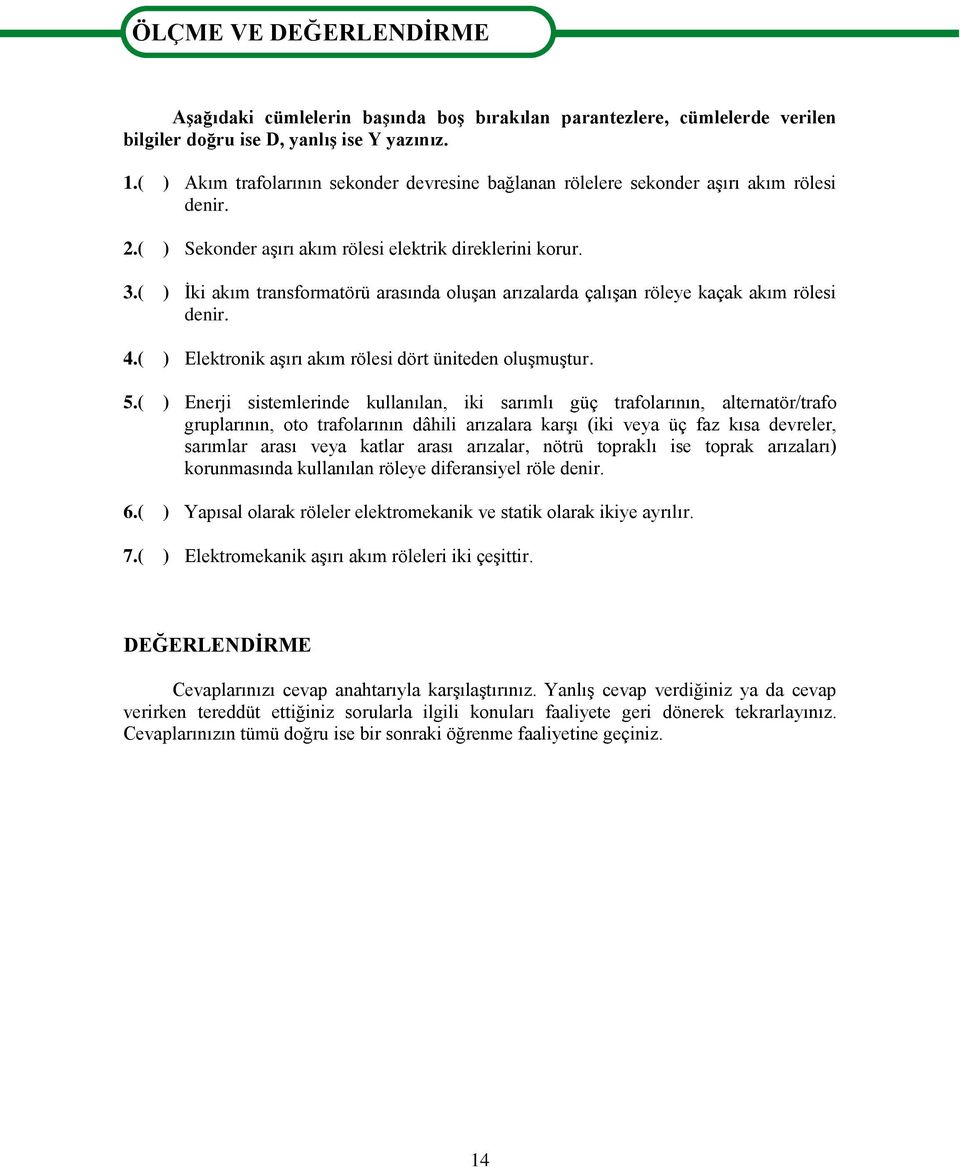 ÖLÇME VE DEĞERLENDİRME

Aşağıdaki cümlelerin başında boş bırakılan parantezlere, cümlelerde verilen bilgiler doğru ise D, yanlış ise Y yazınız.

1.( ) Akım trafolarının sekonder devresine bağlanan rölelere sekonder aşırı akım rölesi denir.

2.( ) Sekonder aşırı akım rölesi elektrik direklerini korur.

3.( ) İki akım transformatörü arasında oluşan arızalarda çalışan röleye kaçak akım rölesi denir.

4.( ) Elektronik aşırı akım rölesi dört üniteden oluşmuştur.

5.( ) Enerji sistemlerinde kullanılan, iki sarımlı güç trafolarının, alternatör/trafo gruplarının, oto trafolarının dâhili arızalara karşı (iki veya üç faz kısa devreler, sarımlar arası veya katlar arası arızalar, nötrü topraklı ise toprak arızaları) korunmasında kullanılan röleye diferansiyel röle denir.

6.( ) Yapısal olarak röleler elektromekanik ve statik olarak ikiye ayrılır.

7.( ) Elektromekanik aşırı akım röleleri iki çeşittir.

DEĞERLENDİRME

Cevaplarınızı cevap anahtarıyla karşılaştırınız. Yanlış cevap verdiğiniz ya da cevap verirken tereddüt ettiğiniz sorularla ilgili konuları faaliyete geri dönerek tekrarlayınız. Cevaplarınızın tümü doğru ise bir sonraki öğrenme faaliyetine geçiniz.

14